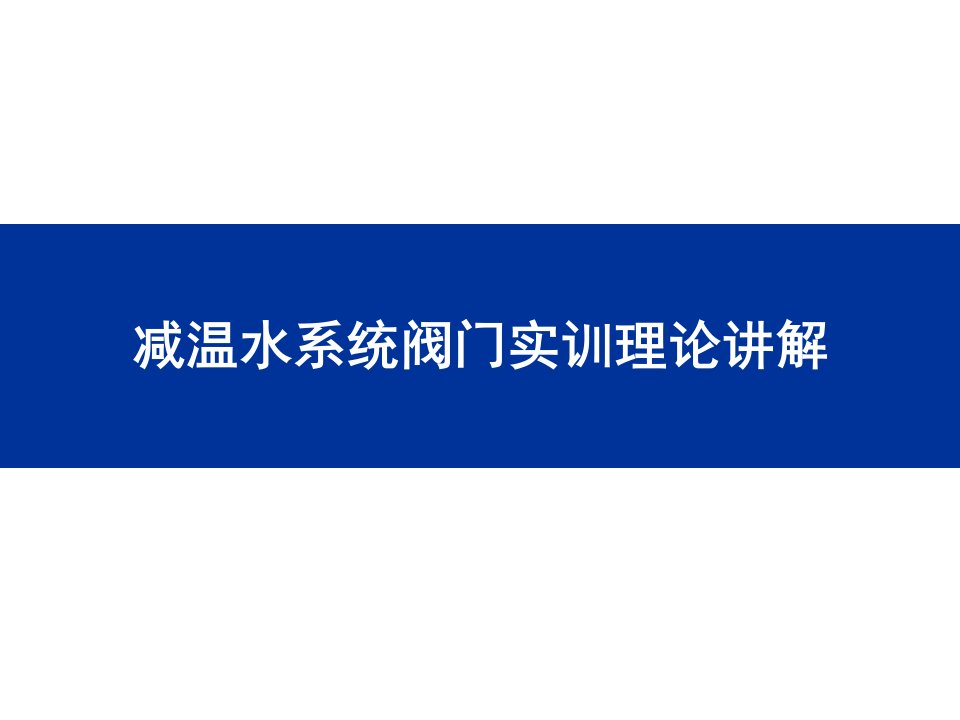 减温水系统阀门实训理论讲解